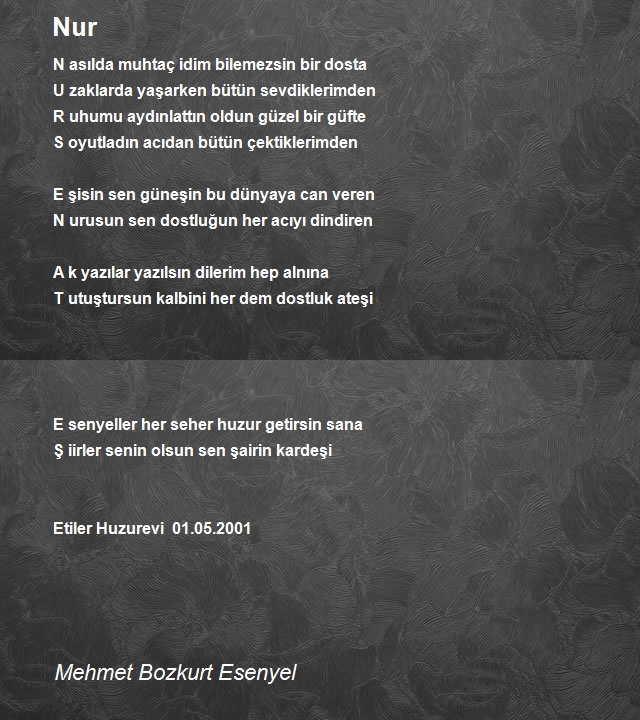 Nur

N asılda muhtaç idim bilemezsin bir dosta
U zaklarda yaşarken bütün sevdiklerimden
R uhumu aydınlattın oldun güzel bir güfte
S oyutladın acıdan bütün çektiklerimden

E şisin sen güneşin bu dünyaya can veren
N urusun sen dostluğun her acıyı dindiren

A k yazılar yazılsın dilerim hep alnına
T utuştursun kalbini her dem dostluk ateşi

E senyeller her seher huzur getirsin sana
Ş iirler senin olsun sen şairin kardeşi

Etiler Huzurevi 01.05.2001

Mehmet Bozkurt Esenyel